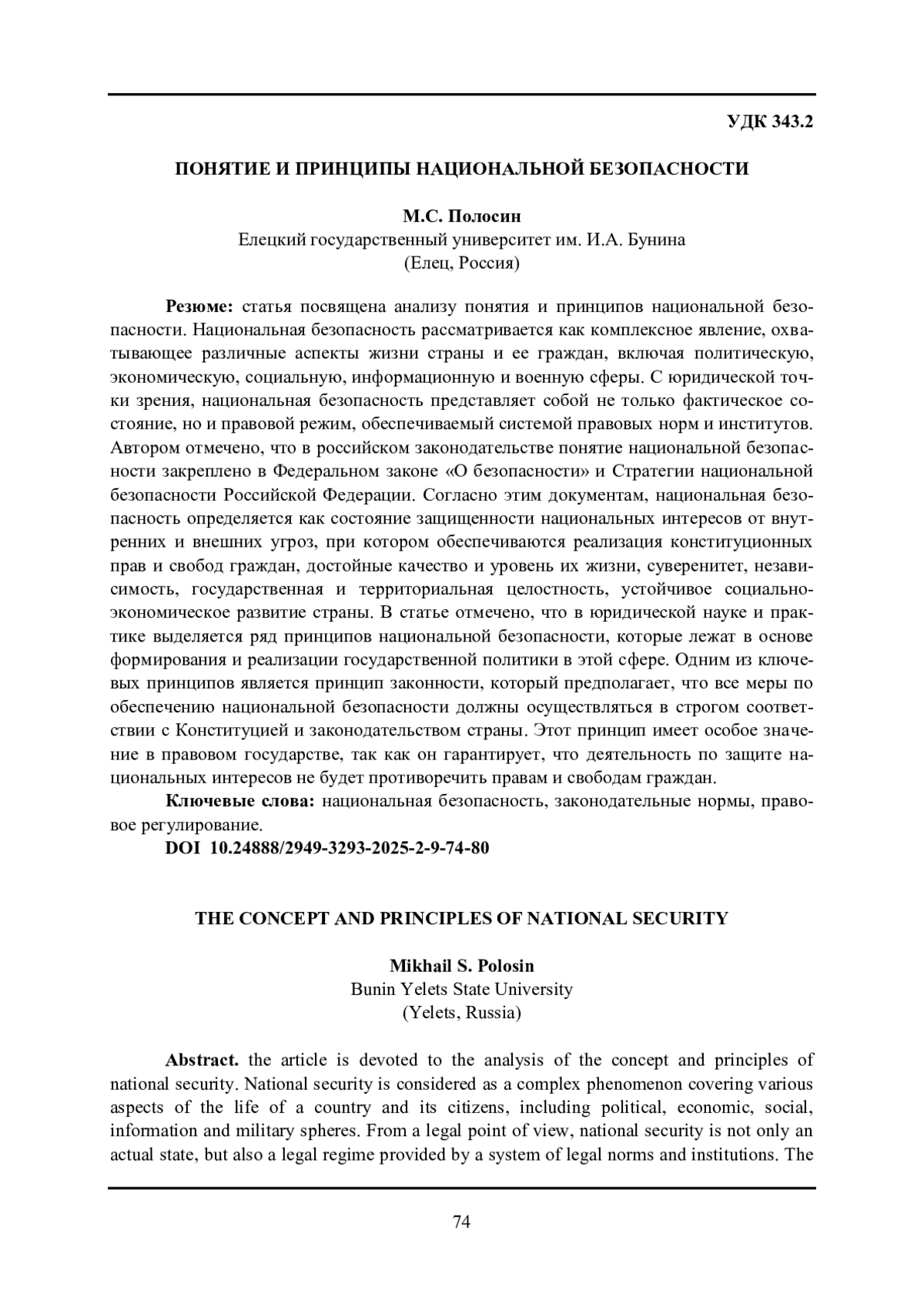 УДК 343.2

ПОНЯТИЕ И ПРИНЦИПЫ НАЦИОНАЛЬНОЙ БЕЗОПАСНОСТИ

М.С. Полосин
Елецкий государственный университет им. И.А. Бунина
(Елец, Россия)

Резюме: статья посвящена анализу понятия и принципов национальной безопасности. Национальная безопасность рассматривается как комплексное явление, охватывающее различные аспекты жизни страны и ее граждан, включая политическую, экономическую, социальную, информационную и военную сферы. С юридической точки зрения, национальная безопасность представляет собой не только фактическое состояние, но и правовой режим, обеспечиваемый системой правовых норм и институтов. Автором отмечено, что в российском законодательстве понятие национальной безопасности закреплено в Федеральном законе «О безопасности» и Стратегии национальной безопасности Российской Федерации. Согласно этим документам, национальная безопасность определяется как состояние защищенности национальных интересов от внутренних и внешних угроз, при котором обеспечиваются реализация конституционных прав и свобод граждан, достойные качество и уровень их жизни, суверенитет, независимость, государственная и территориальная целостность, устойчивое социально-экономическое развитие страны. В статье отмечено, что в юридической науке и практике выделяется ряд принципов национальной безопасности, которые лежат в основе формирования и реализации государственной политики в этой сфере. Одним из ключевых принципов является принцип законности, который предполагает, что все меры по обеспечению национальной безопасности должны осуществляться в строгом соответствии с Конституцией и законодательством страны. Этот принцип имеет особое значение в правовом государстве, так как он гарантирует, что деятельность по защите национальных интересов не будет противоречить правам и свободам граждан.
Ключевые слова: национальная безопасность, законодательные нормы, правовое регулирование.
DOI 10.24888/2949-3293-2025-2-9-74-80

THE CONCEPT AND PRINCIPLES OF NATIONAL SECURITY

Mikhail S. Polosin
Bunin Yelets State University
(Yelets, Russia)

Abstract. the article is devoted to the analysis of the concept and principles of national security. National security is considered as a complex phenomenon covering various aspects of the life of a country and its citizens, including political, economic, social, information and military spheres. From a legal point of view, national security is not only an actual state, but also a legal regime provided by a system of legal norms and institutions. The

74